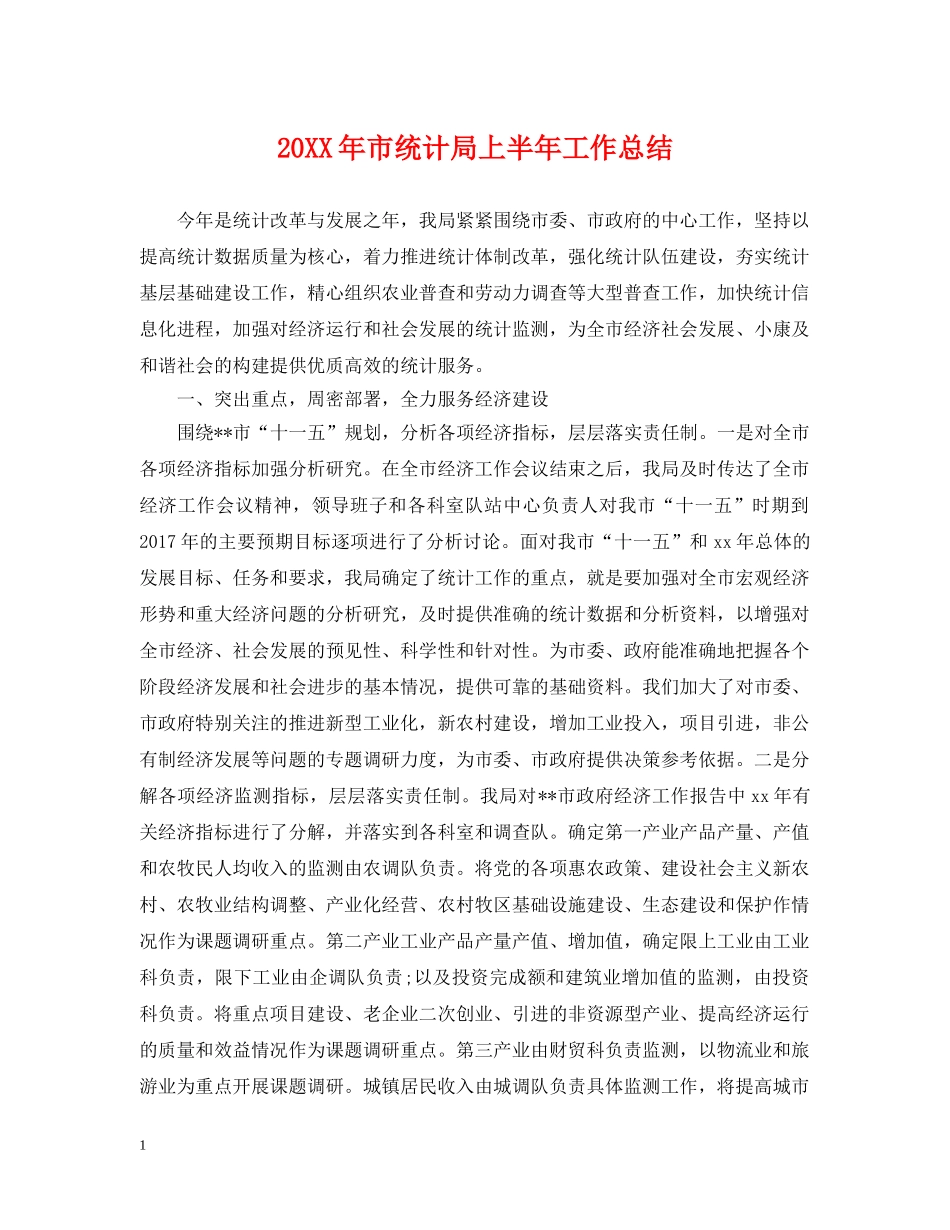 20XX年市统计局上半年工作总结

今年是统计改革与发展之年，我局紧紧围绕市委、市政府的中心工作，坚持以提高统计数据质量为核心，着力推进统计体制改革，强化统计队伍建设，夯实统计基层基础建设工作，精心组织农业普查和劳动力调查等大型普查工作，加快统计信息化进程，加强对经济运行和社会发展的统计监测，为全市经济社会发展、小康及和谐社会的构建提供优质高效的统计服务。

一、突出重点，周密部署，全力服务经济建设

围绕**市“十一五”规划，分析各项经济指标，层层落实责任制。一是对全市各项经济指标加强分析研究。在全市经济工作会议结束之后，我局及时传达了全市经济工作会议精神，领导班子和各科室队站中心负责人对我市“十一五”时期到2017年的主要预期目标逐项进行了分析讨论。面对我市“十一五”和xx年总体的发展目标、任务和要求，我局确定了统计工作的重点，就是要加强对全市宏观经济形势和重大经济问题的分析研究，及时提供准确的统计数据和分析资料，以增强对全市经济、社会发展的预见性、科学性和针对性。为市委、政府能准确地把握各个阶段经济发展和社会进步的基本情况，提供可靠的基础资料。我们加大了对市委、市政府特别关注的推进新型工业化，新农村建设，增加工业投入，项目引进，非公有制经济发展等问题的专题调研力度，为市委、市政府提供决策参考依据。二是分解各项经济监测指标，层层落实责任制。我局对**市政府经济工作报告中xx年有关经济指标进行了分解，并落实到各科室和调查队。确定第一产业产品产量、产值和农牧民人均收入的监测由农调队负责。将党的各项惠农政策、建设社会主义新农村、农牧业结构调整、产业化经营、农村牧区基础设施建设、生态建设和保护作情况作为课题调研重点。第二产业工业产品产量产值、增加值，确定限上工业由工业科负责，限下工业由企调队负责;以及投资完成额和建筑业增加值的监测，由投资科负责。将重点项目建设、老企业二次创业、引进的非资源型产业、提高经济运行的质量和效益情况作为课题调研重点。第三产业由财贸科负责监测，以物流业和旅游业为重点开展课题调研。城镇居民收入由城调队负责具体监测工作，将提高城市

1